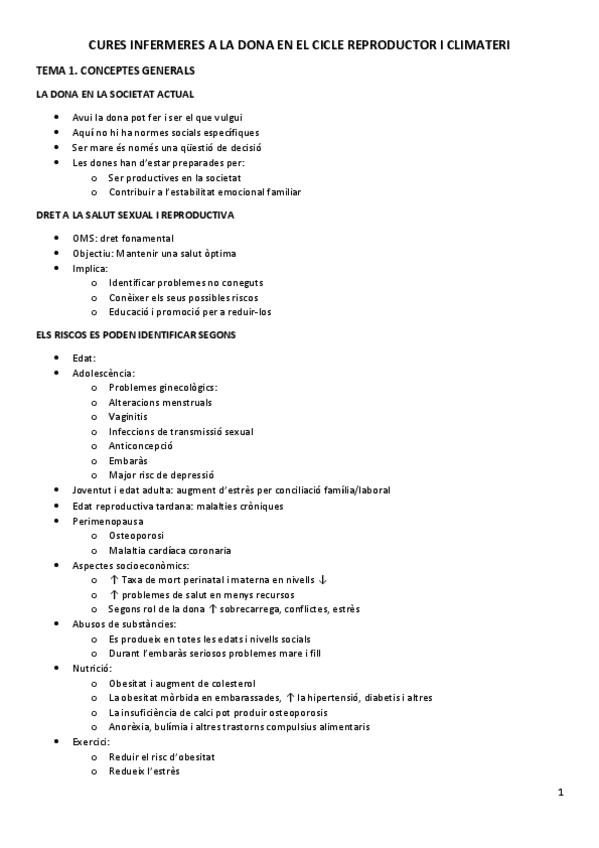 CURES INFERMERES A LA DONA EN EL CICLE REPRODUCTOR I CLIMATERI

TEMA 1. CONCEPTES GENERALS

LA DONA EN LA SOCIETAT ACTUAL

- Avui la dona pot fer i ser el que vulgui
- Aquí no hi ha normes socials específiques
- Ser mare és només una qüestió de decisió
- Les dones han d'estar preparades per:
  - Ser productives en la societat
  - Contribuir a l'estabilitat emocional familiar

DRET A LA SALUT SEXUAL I REPRODUCTIVA

- OMS: dret fonamental
- Objectiu: Mantenir una salut òptima
- Implica:
  - Identificar problemes no coneguts
  - Conèixer els seus possibles riscos
  - Educació i promoció per a reduir-los

ELS RISCOS ES PODEN IDENTIFICAR SEGONS

- Edat:
- Adolescència:
  - Problemes ginecològics:
  - Alteracions menstruals
  - Vaginitis
  - Infeccions de transmissió sexual
  - Anticoncepció
  - Embaràs
  - Major risc de depressió
- Joventut i edat adulta: augment d'estrès per conciliació família/laboral
- Edat reproductiva tardana: malalties cròniques
- Perimenopausa
  - Osteoporosi
  - Malaltia cardíaca coronaria
- Aspectes socioeconòmics:
  - ↑ Taxa de mort perinatal i materna en nivells ↓
  - ↑ problemes de salut en menys recursos
  - Segons rol de la dona ↑ sobrecarrega, conflictes, estrès
- Abusos de substàncies:
  - Es produeix en totes les edats i nivells socials
  - Durant l'embaràs seriosos problemes mare i fill
- Nutrició:
  - Obesitat i augment de colesterol
  - La obesitat mòrbida en embarassades, ↑ la hipertensió, diabetis i altres
  - La insuficiència de calci pot produir osteoporosis
  - Anorèxia, bulímia i altres trastorns compulsius alimentaris
- Exercici:
  - Reduir el risc d'obesitat
  - Redueix l'estrès

1